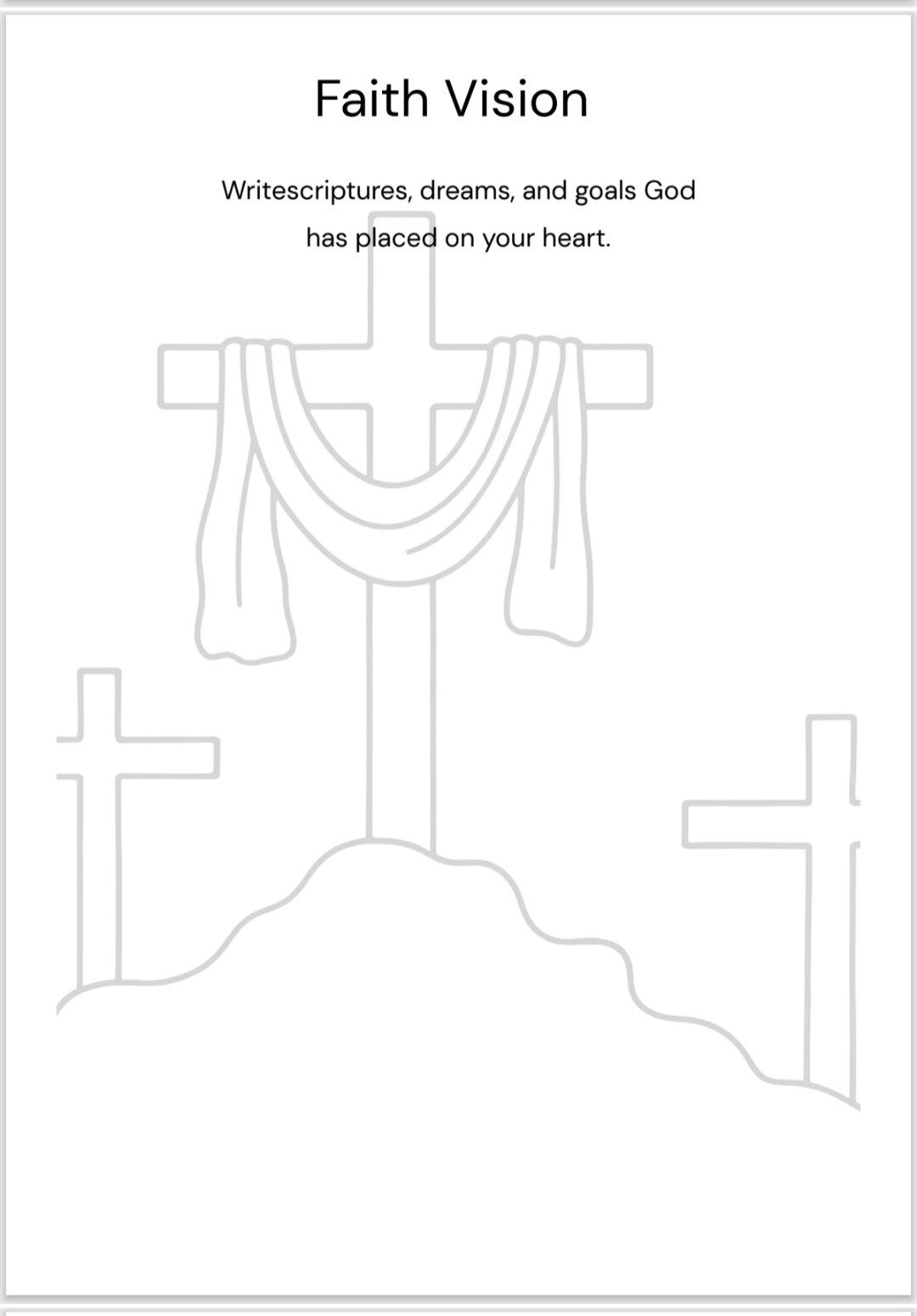 Faith Vision

Writescriptures, dreams, and goals God has placed on your heart.